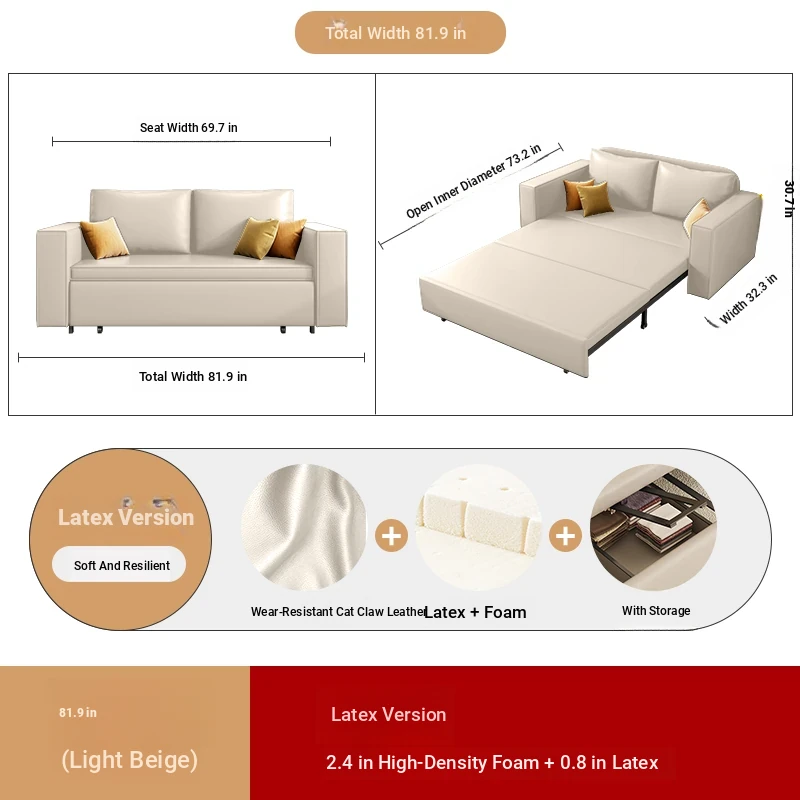 Total Width 81.9 in

Seat Width 69.7 in

Total Width 81.9 in

Open Inner Diameter 73.2 in

30.7 in

Width 32.3 in

Latex Version

Soft And Resilient

Wear-Resistant Cat Claw Leather

Latex + Foam

With Storage

81.9 in

(Light Beige)

Latex Version

2.4 in High-Density Foam + 0.8 in Latex